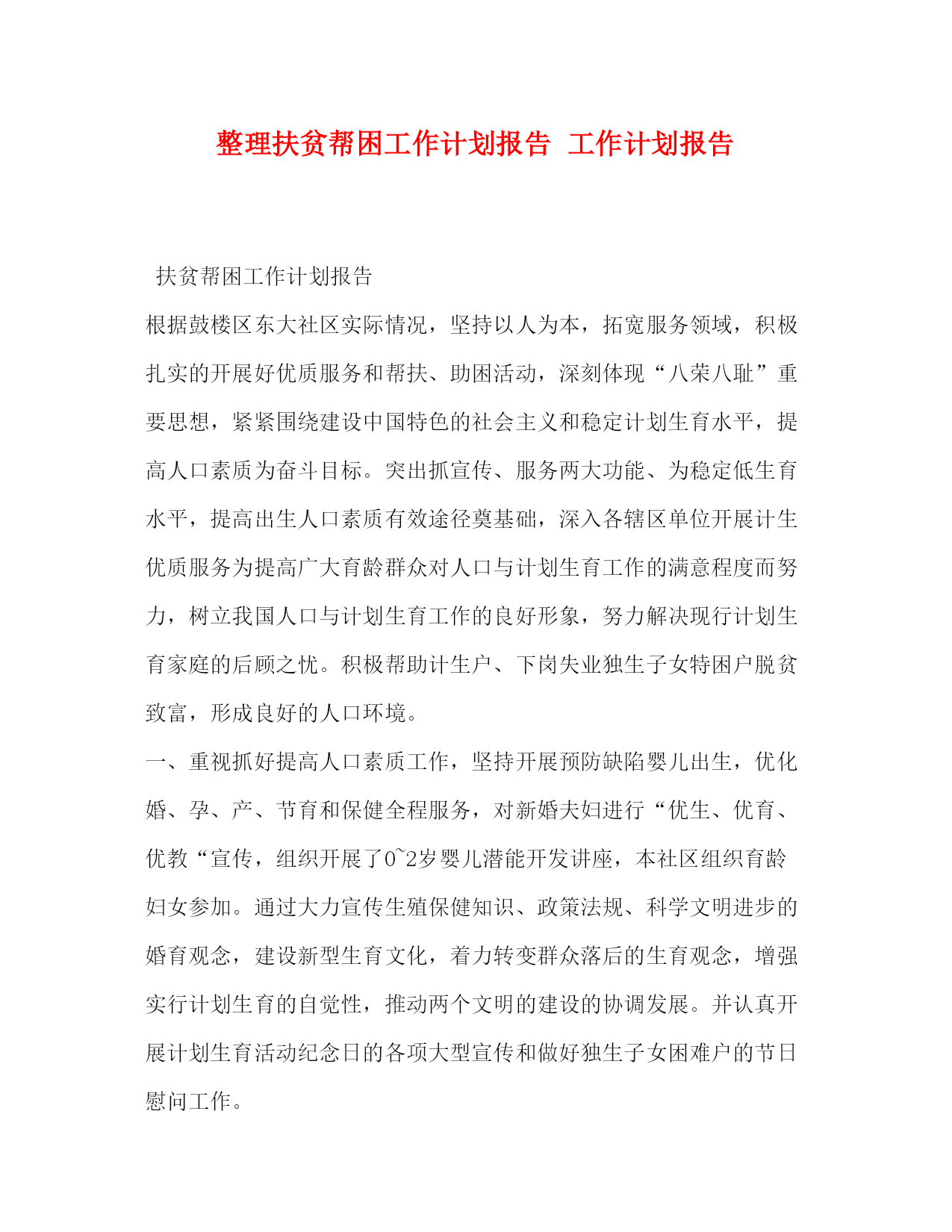 整理扶贫帮困工作计划报告 工作计划报告

扶贫帮困工作计划报告

根据鼓楼区东大社区实际情况，坚持以人为本，拓宽服务领域，积极扎实的开展好优质服务和帮扶、助困活动，深刻体现“八荣八耻”重要思想，紧紧围绕建设中国特色的社会主义和稳定计划生育水平，提高人口素质为奋斗目标。突出抓宣传、服务两大功能、为稳定低生育水平，提高出生人口素质有效途径奠基础，深入各辖区单位开展计生优质服务为提高广大育龄群众对人口与计划生育工作的满意程度而努力，树立我国人口与计划生育工作的良好形象，努力解决现行计划生育家庭的后顾之忧。积极帮助计生户、下岗失业独生子女特困户脱贫致富，形成良好的人口环境。

一、重视抓好提高人口素质工作，坚持开展预防缺陷婴儿出生，优化婚、孕、产、节育和保健全程服务，对新婚夫妇进行“优生、优育、优教“宣传，组织开展了0~2岁婴儿潜能开发讲座，本社区组织育龄妇女参加。通过大力宣传生殖保健知识、政策法规、科学文明进步的婚育观念，建设新型生育文化，着力转变群众落后的生育观念，增强实行计划生育的自觉性，推动两个文明的建设的协调发展。并认真开展计划生育活动纪念日的各项大型宣传和做好独生子女困难户的节日慰问工作。